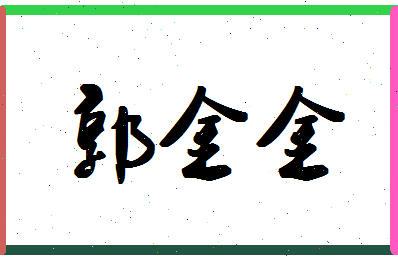 郭金金